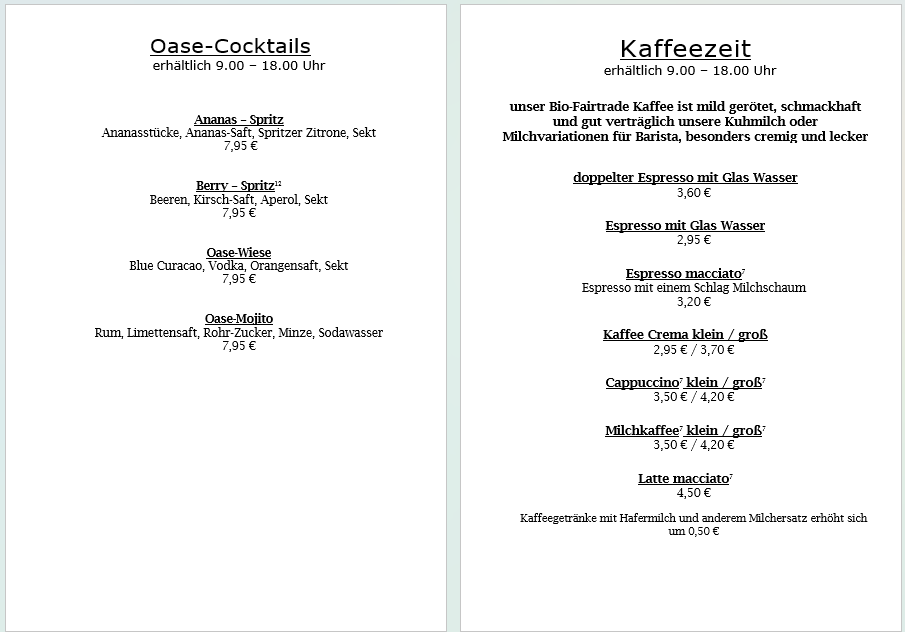 Oase-Cocktails
erhältlich 9.00 – 18.00 Uhr

Ananas – Spritz
Ananasstücke, Ananas-Saft, Spritzer Zitrone, Sekt
7,95 €

Berry – Spritz$^{12}$
Beeren, Kirsch-Saft, Aperol, Sekt
7,95 €

Oase-Wiese
Blue Curacao, Vodka, Orangensaft, Sekt
7,95 €

Oase-Mojito
Rum, Limettensaft, Rohr-Zucker, Minze, Sodawasser
7,95 €

Kaffeezeit
erhältlich 9.00 – 18.00 Uhr

unser Bio-Fairtrade Kaffee ist mild gerötet, schmackhaft und gut verträglich unsere Kuhmilch oder Milchvariationen für Barista, besonders cremig und lecker

doppelter Espresso mit Glas Wasser
3,60 €

Espresso mit Glas Wasser
2,95 €

Espresso macciato$^{7}$
Espresso mit einem Schlag Milchschaum
3,20 €

Kaffee Crema klein / groß
2,95 € / 3,70 €

Cappuccino$^{7}$ klein / groß$^{7}$
3,50 € / 4,20 €

Milchkaffee$^{7}$ klein / groß$^{7}$
3,50 € / 4,20 €

Latte macciato$^{7}$
4,50 €

Kaffeegetränke mit Hafermilch und anderem Milchersatz erhöht sich um 0,50 €